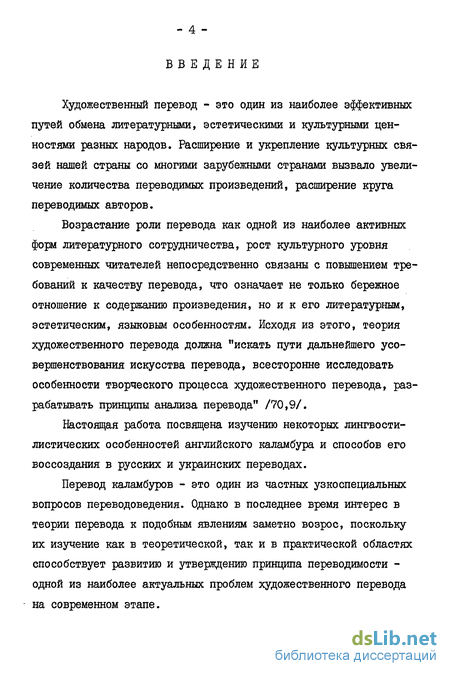 - 4 -

ВВЕДЕНИЕ

Художественный перевод - это один из наиболее эффективных путей обмена литературными, эстетическими и культурными ценностями разных народов. Расширение и укрепление культурных связей нашей страны со многими зарубежными странами вызвало увеличение количества переводимых произведений, расширение круга переводимых авторов.

Возрастание роли перевода как одной из наиболее активных форм литературного сотрудничества, рост культурного уровня современных читателей непосредственно связаны с повышением требований к качеству перевода, что означает не только бережное отношение к содержанию произведения, но и к его литературным, эстетическим, языковым особенностям. Исходя из этого, теория художественного перевода должна "искать пути дальнейшего усовершенствования искусства перевода, всесторонне исследовать особенности творческого процесса художественного перевода, разрабатывать принципы анализа перевода" /70,9/.

Настоящая работа посвящена изучению некоторых лингвостилистических особенностей английского каламбура и способов его воссоздания в русских и украинских переводах.

Перевод каламбуров - это один из частных узкоспециальных вопросов переводоведения. Однако в последнее время интерес в теории перевода к подобным явлениям заметно возрос, поскольку их изучение как в теоретической, так и в практической областях способствует развитию и утверждению принципа переводимости - одной из наиболее актуальных проблем художественного перевода на современном этапе.

dsLib.net
библиотека диссертаций